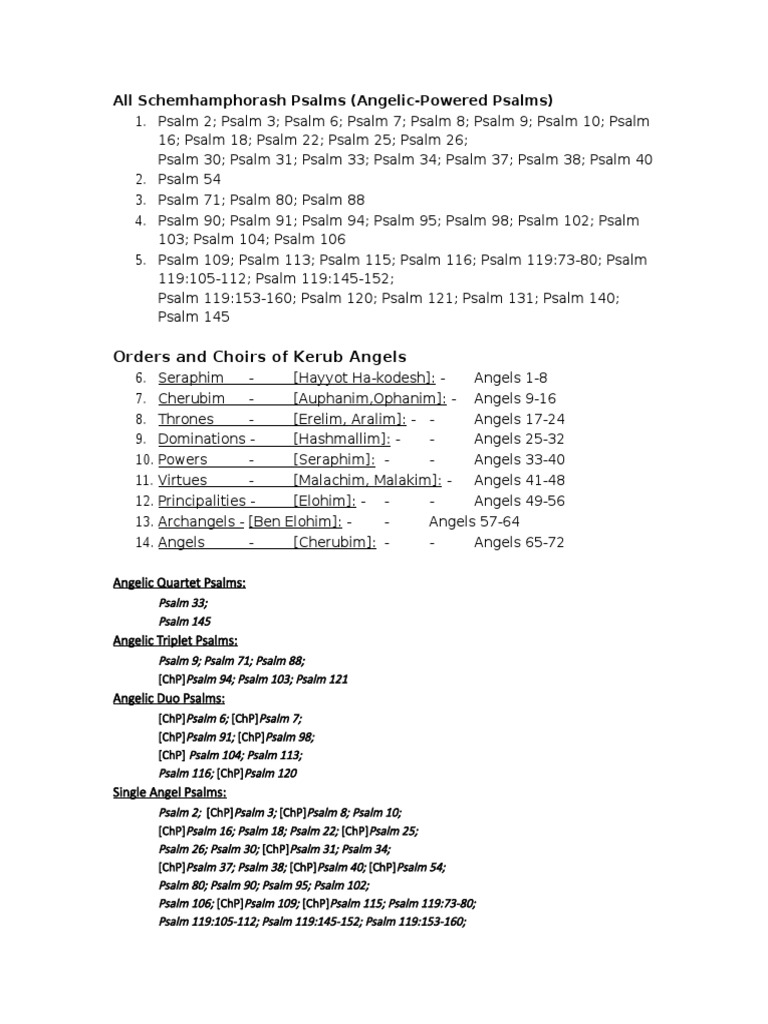 All Schemhamphorash Psalms (Angelic-Powered Psalms)

1. Psalm 2; Psalm 3; Psalm 6; Psalm 7; Psalm 8; Psalm 9; Psalm 10; Psalm 16; Psalm 18; Psalm 22; Psalm 25; Psalm 26; Psalm 30; Psalm 31; Psalm 33; Psalm 34; Psalm 37; Psalm 38; Psalm 40
2. Psalm 54
3. Psalm 71; Psalm 80; Psalm 88
4. Psalm 90; Psalm 91; Psalm 94; Psalm 95; Psalm 98; Psalm 102; Psalm 103; Psalm 104; Psalm 106
5. Psalm 109; Psalm 113; Psalm 115; Psalm 116; Psalm 119:73-80; Psalm 119:105-112; Psalm 119:145-152; Psalm 119:153-160; Psalm 120; Psalm 121; Psalm 131; Psalm 140; Psalm 145

Orders and Choirs of Kerub Angels

6. Seraphim - [Hayyot Ha-kodesh]: - Angels 1-8
7. Cherubim - [Auphanim,Ophanim]: - Angels 9-16
8. Thrones - [Erelim, Aralim]: - - Angels 17-24
9. Dominations - [Hashmallim]: - - Angels 25-32
10. Powers - [Seraphim]: - - Angels 33-40
11. Virtues - [Malachim, Malakim]: - Angels 41-48
12. Principalities - [Elohim]: - - - Angels 49-56
13. Archangels - [Ben Elohim]: - - Angels 57-64
14. Angels - [Cherubim]: - - Angels 65-72

Angelic Quartet Psalms:
Psalm 33;
Psalm 145

Angelic Triplet Psalms:
Psalm 9; Psalm 71; Psalm 88;
[ChP]Psalm 94; Psalm 103; Psalm 121

Angelic Duo Psalms:
[ChP]Psalm 6; [ChP]Psalm 7;
[ChP]Psalm 91; [ChP]Psalm 98;
[ChP] Psalm 104; Psalm 113;
Psalm 116; [ChP]Psalm 120

Single Angel Psalms:
Psalm 2; [ChP]Psalm 3; [ChP]Psalm 8; Psalm 10;
[ChP]Psalm 16; Psalm 18; Psalm 22; [ChP]Psalm 25;
Psalm 26; Psalm 30; [ChP]Psalm 31; Psalm 34;
[ChP]Psalm 37; Psalm 38; [ChP]Psalm 40; [ChP]Psalm 54;
Psalm 80; Psalm 90; Psalm 95; Psalm 102;
Psalm 106; [ChP]Psalm 109; [ChP]Psalm 115; Psalm 119:73-80;
Psalm 119:105-112; Psalm 119:145-152; Psalm 119:153-160;